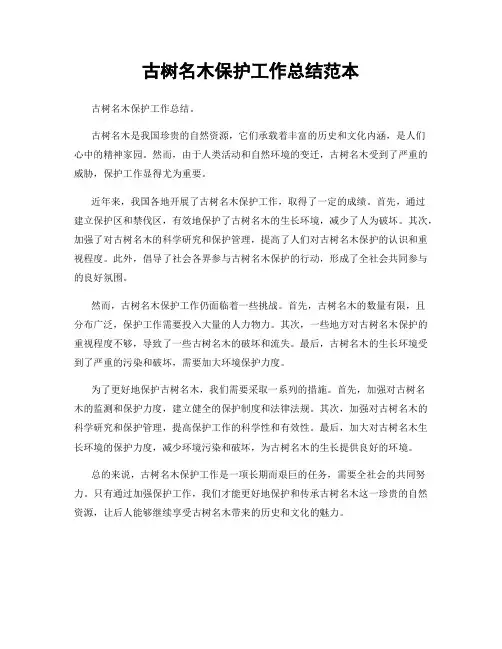 古树名木保护工作总结范本

古树名木保护工作总结。

古树名木是我国珍贵的自然资源，它们承载着丰富的历史和文化内涵，是人们心中的精神家园。然而，由于人类活动和自然环境的变迁，古树名木受到了严重的威胁，保护工作显得尤为重要。

近年来，我国各地开展了古树名木保护工作，取得了一定的成绩。首先，通过建立保护区和禁伐区，有效地保护了古树名木的生长环境，减少了人为破坏。其次，加强了对古树名木的科学研究和保护管理，提高了人们对古树名木保护的认识和重视程度。此外，倡导了社会各界参与古树名木保护的行动，形成了全社会共同参与的良好氛围。

然而，古树名木保护工作仍面临着一些挑战。首先，古树名木的数量有限，且分布广泛，保护工作需要投入大量的人力物力。其次，一些地方对古树名木保护的重视程度不够，导致了一些古树名木的破坏和流失。最后，古树名木的生长环境受到了严重的污染和破坏，需要加大环境保护力度。

为了更好地保护古树名木，我们需要采取一系列的措施。首先，加强对古树名木的监测和保护力度，建立健全的保护制度和法律法规。其次，加强对古树名木的科学研究和保护管理，提高保护工作的科学性和有效性。最后，加大对古树名木生长环境的保护力度，减少环境污染和破坏，为古树名木的生长提供良好的环境。

总的来说，古树名木保护工作是一项长期而艰巨的任务，需要全社会的共同努力。只有通过加强保护工作，我们才能更好地保护和传承古树名木这一珍贵的自然资源，让后人能够继续享受古树名木带来的历史和文化的魅力。